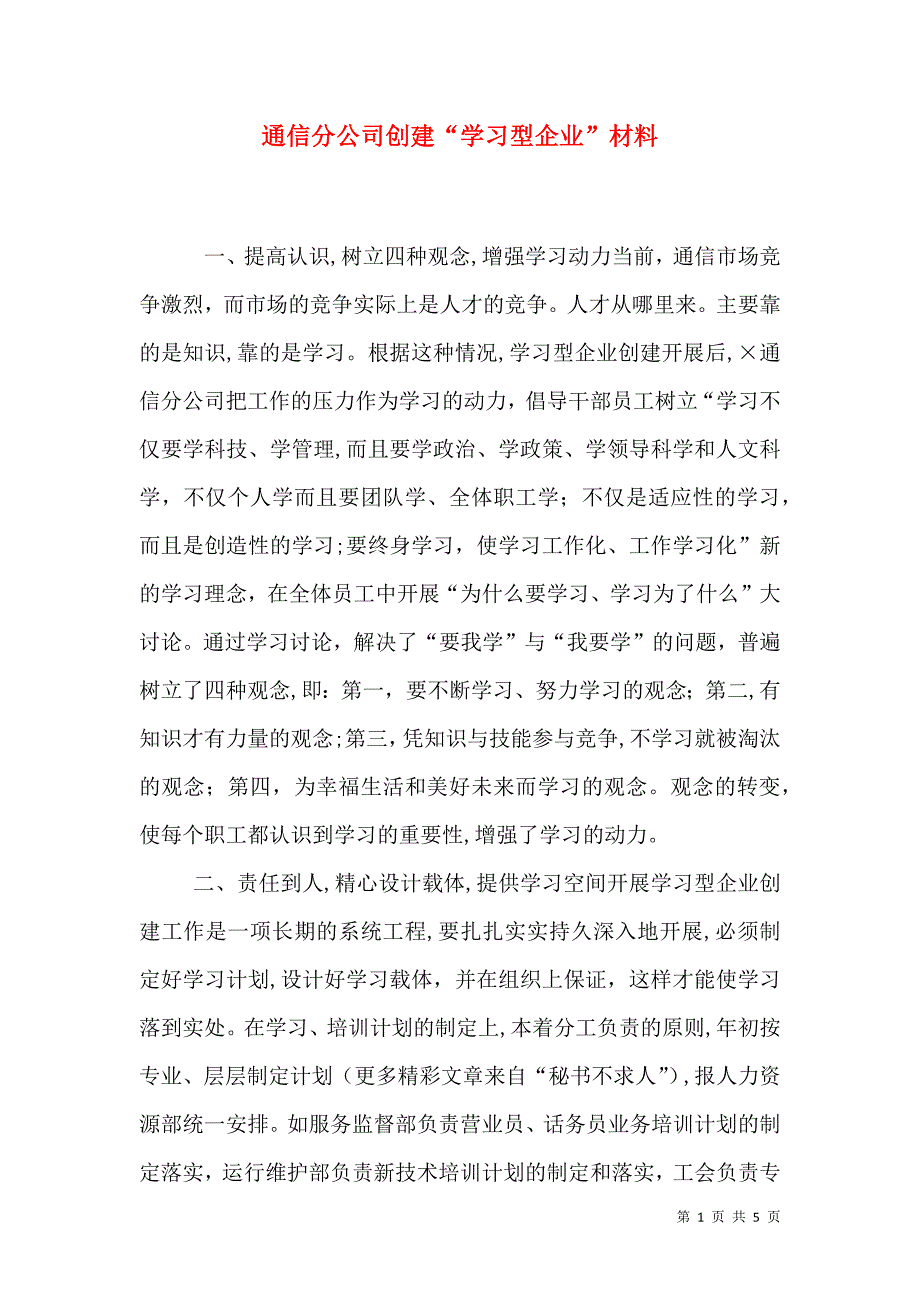 通信分公司创建“学习型企业”材料

一、提高认识,树立四种观念,增强学习动力当前，通信市场竞争激烈，而市场的竞争实际上是人才的竞争。人才从哪里来。主要靠的是知识,靠的是学习。根据这种情况,学习型企业创建开展后,×通信分公司把工作的压力作为学习的动力，倡导干部员工树立“学习不仅要学科技、学管理,而且要学政治、学政策、学领导科学和人文科学，不仅个人学而且要团队学、全体职工学；不仅是适应性的学习，而且是创造性的学习;要终身学习，使学习工作化、工作学习化”新的学习理念，在全体员工中开展“为什么要学习、学习为了什么”大讨论。通过学习讨论，解决了“要我学”与“我要学”的问题，普遍树立了四种观念,即：第一，要不断学习、努力学习的观念；第二,有知识才有力量的观念;第三，凭知识与技能参与竞争,不学习就被淘汰的观念；第四，为幸福生活和美好未来而学习的观念。观念的转变，使每个职工都认识到学习的重要性,增强了学习的动力。

二、责任到人,精心设计载体,提供学习空间开展学习型企业创建工作是一项长期的系统工程,要扎扎实实持久深入地开展,必须制定好学习计划,设计好学习载体，并在组织上保证，这样才能使学习落到实处。在学习、培训计划的制定上,本着分工负责的原则,年初按专业、层层制定计划（更多精彩文章来自“秘书不求人”),报人力资源部统一安排。如服务监督部负责营业员、话务员业务培训计划的制定落实，运行维护部负责新技术培训计划的制定和落实，工会负责专

第 1 页 共 5 页